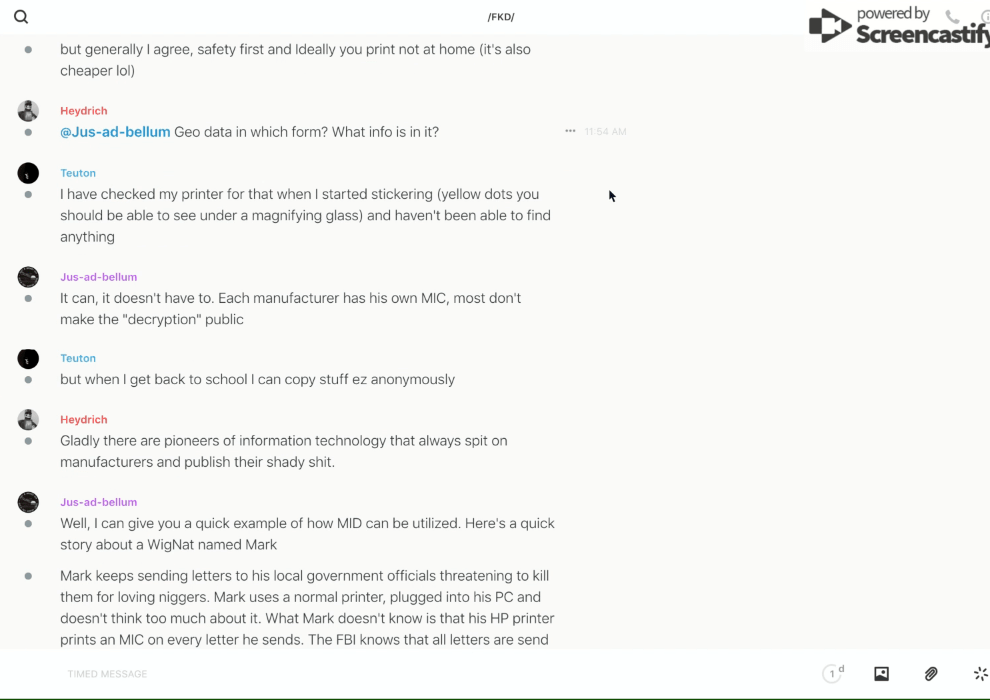 /FKD/

powered by Screencastify

but generally I agree, safety first and Ideally you print not at home (it's also cheaper lol)

Heydrich
@Jus-ad-bellum Geo data in which form? What info is in it?
11:54 AM

Teuton
I have checked my printer for that when I started stickering (yellow dots you should be able to see under a magnifying glass) and haven't been able to find anything

Jus-ad-bellum
It can, it doesn't have to. Each manufacturer has his own MIC, most don't make the "decryption" public

Teuton
but when I get back to school I can copy stuff ez anonymously

Heydrich
Gladly there are pioneers of information technology that always spit on manufacturers and publish their shady shit.

Jus-ad-bellum
Well, I can give you a quick example of how MID can be utilized. Here's a quick story about a WigNat named Mark

Mark keeps sending letters to his local government officials threatening to kill them for loving niggers. Mark uses a normal printer, plugged into his PC and doesn't think too much about it. What Mark doesn't know is that his HP printer prints an MIC on every letter he sends. The FBI knows that all letters are send

TIMED MESSAGE

1 d